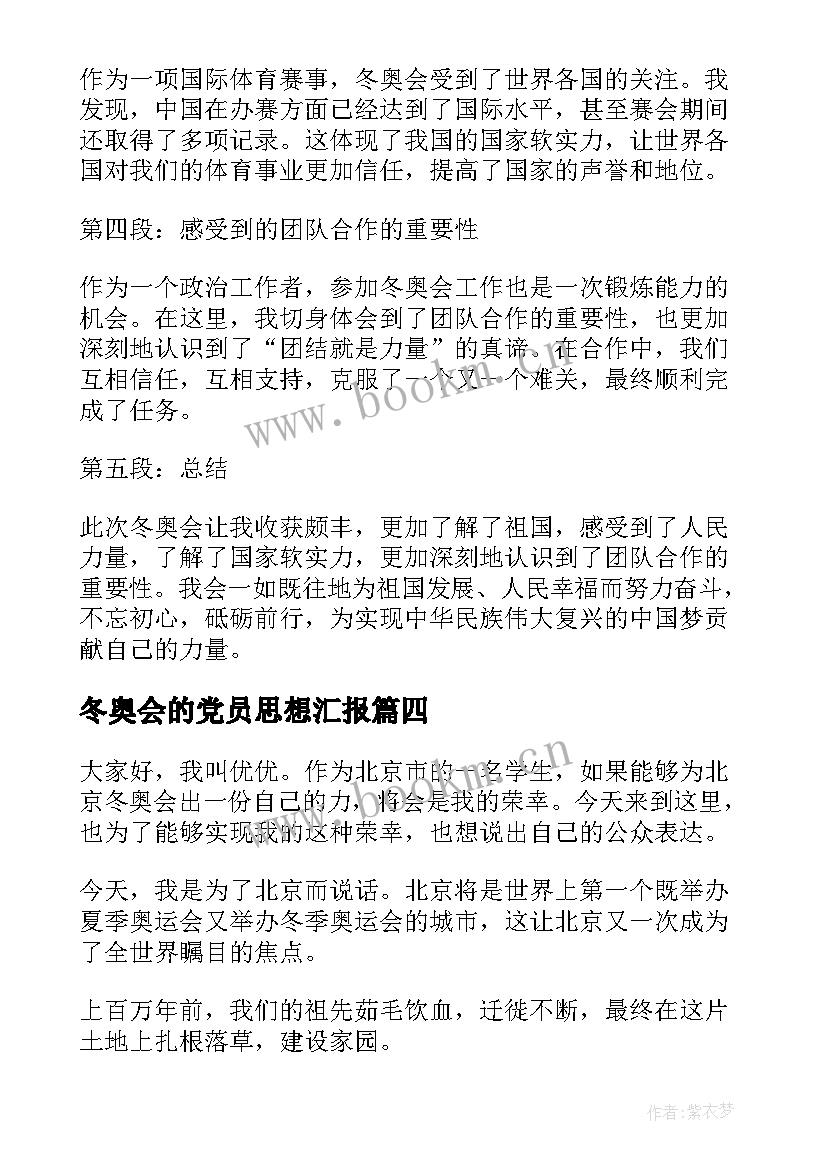 作为一项国际体育赛事，冬奥会受到了世界各国的关注。我发现，中国在办赛方面已经达到了国际水平，甚至赛会期间还取得了多项记录。这体现了我国的国家软实力，让世界各国对我们的体育事业更加信任，提高了国家的声誉和地位。

第四段：感受到的团队合作的重要性

作为一个政治工作者，参加冬奥会工作也是一次锻炼能力的机会。在这里，我切身体会到了团队合作的重要性，也更加深刻地认识到了“团结就是力量”的真谛。在合作中，我们互相信任，互相支持，克服了一个又一个难关，最终顺利完成了任务。

第五段：总结

此次冬奥会让我收获颇丰，更加了解了祖国，感受到了人民力量，了解了国家软实力，更加深刻地认识到了团队合作的重要性。我会一如既往地为祖国发展、人民幸福而努力奋斗，不忘初心，砥砺前行，为实现中华民族伟大复兴的中国梦贡献自己的力量。

冬奥会的党员思想汇报篇四

大家好，我叫优优。作为北京市的一名学生，如果能够为北京冬奥会出一份自己的力，将会是我的荣幸。今天来到这里，也为了能够实现我的这种荣幸，也想说出自己的公众表达。

今天，我是为了北京而说话。北京将是世界上第一个既举办夏季奥运会又举办冬季奥运会的城市，这让北京又一次成为了全世界瞩目的焦点。

上百万年前，我们的祖先茹毛饮血，迁徙不断，最终在这片土地上扎根落草，建设家园。

www.bookm.com.cn

作者：紫衣梦